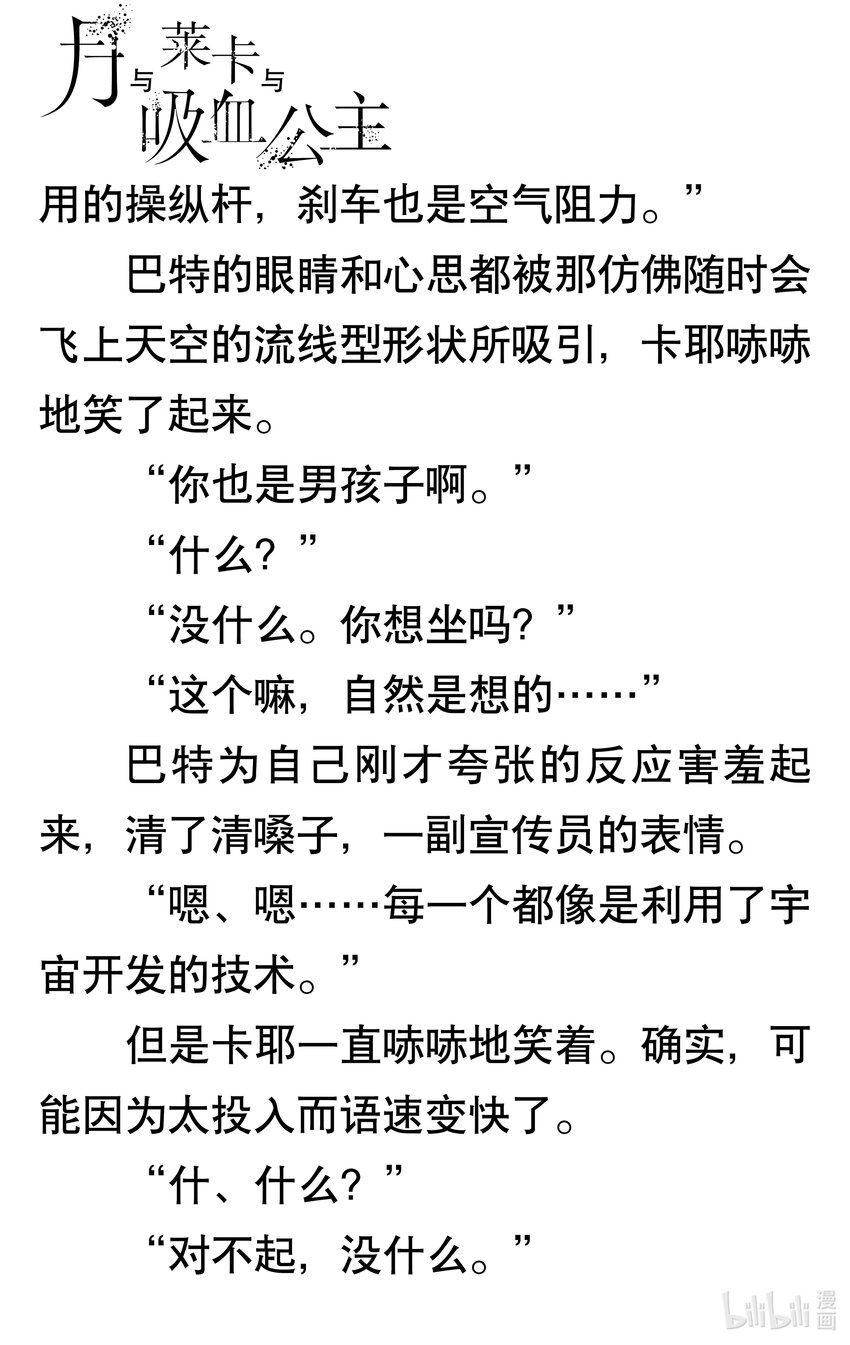 月与莱卡与吸血公主

用的操纵杆，刹车也是空气阻力。”

巴特的眼睛和心思都被那仿佛随时会飞上天空的流线型形状所吸引，卡耶哧哧地笑了起来。

“你也是男孩子啊。”

“什么？”

“没什么。你想坐吗？”

“这个嘛，自然是想的……”

巴特为自己刚才夸张的反应害羞起来，清了清嗓子，一副宣传员的表情。

“嗯、嗯……每一个都像是利用了宇宙开发的技术。”

但是卡耶一直哧哧地笑着。确实，可能因为太投入而语速变快了。

“什、什么？”

“对不起，没什么。”

bilibili漫画